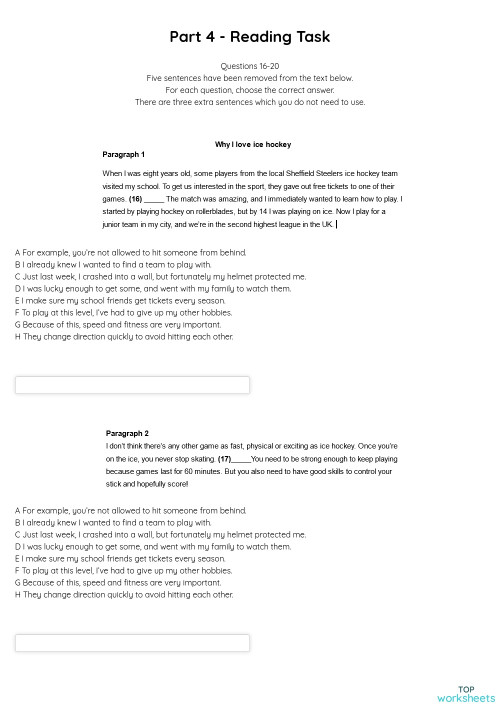 Part 4 - Reading Task

Questions 16-20
Five sentences have been removed from the text below.
For each question, choose the correct answer.
There are three extra sentences which you do not need to use.

Why I love ice hockey

Paragraph 1

When I was eight years old, some players from the local Sheffield Steelers ice hockey team visited my school. To get us interested in the sport, they gave out free tickets to one of their games. (16) _____ The match was amazing, and I immediately wanted to learn how to play. I started by playing hockey on rollerblades, but by 14 I was playing on ice. Now I play for a junior team in my city, and we're in the second highest league in the UK.

A For example, you're not allowed to hit someone from behind.
B I already knew I wanted to find a team to play with.
C Just last week, I crashed into a wall, but fortunately my helmet protected me.
D I was lucky enough to get some, and went with my family to watch them.
E I make sure my school friends get tickets every season.
F To play at this level, I've had to give up my other hobbies.
G Because of this, speed and fitness are very important.
H They change direction quickly to avoid hitting each other.

Paragraph 2

I don't think there's any other game as fast, physical or exciting as ice hockey. Once you're on the ice, you never stop skating. (17)_____You need to be strong enough to keep playing because games last for 60 minutes. But you also need to have good skills to control your stick and hopefully score!

A For example, you're not allowed to hit someone from behind.
B I already knew I wanted to find a team to play with.
C Just last week, I crashed into a wall, but fortunately my helmet protected me.
D I was lucky enough to get some, and went with my family to watch them.
E I make sure my school friends get tickets every season.
F To play at this level, I've had to give up my other hobbies.
G Because of this, speed and fitness are very important.
H They change direction quickly to avoid hitting each other.

TOP
worksheets